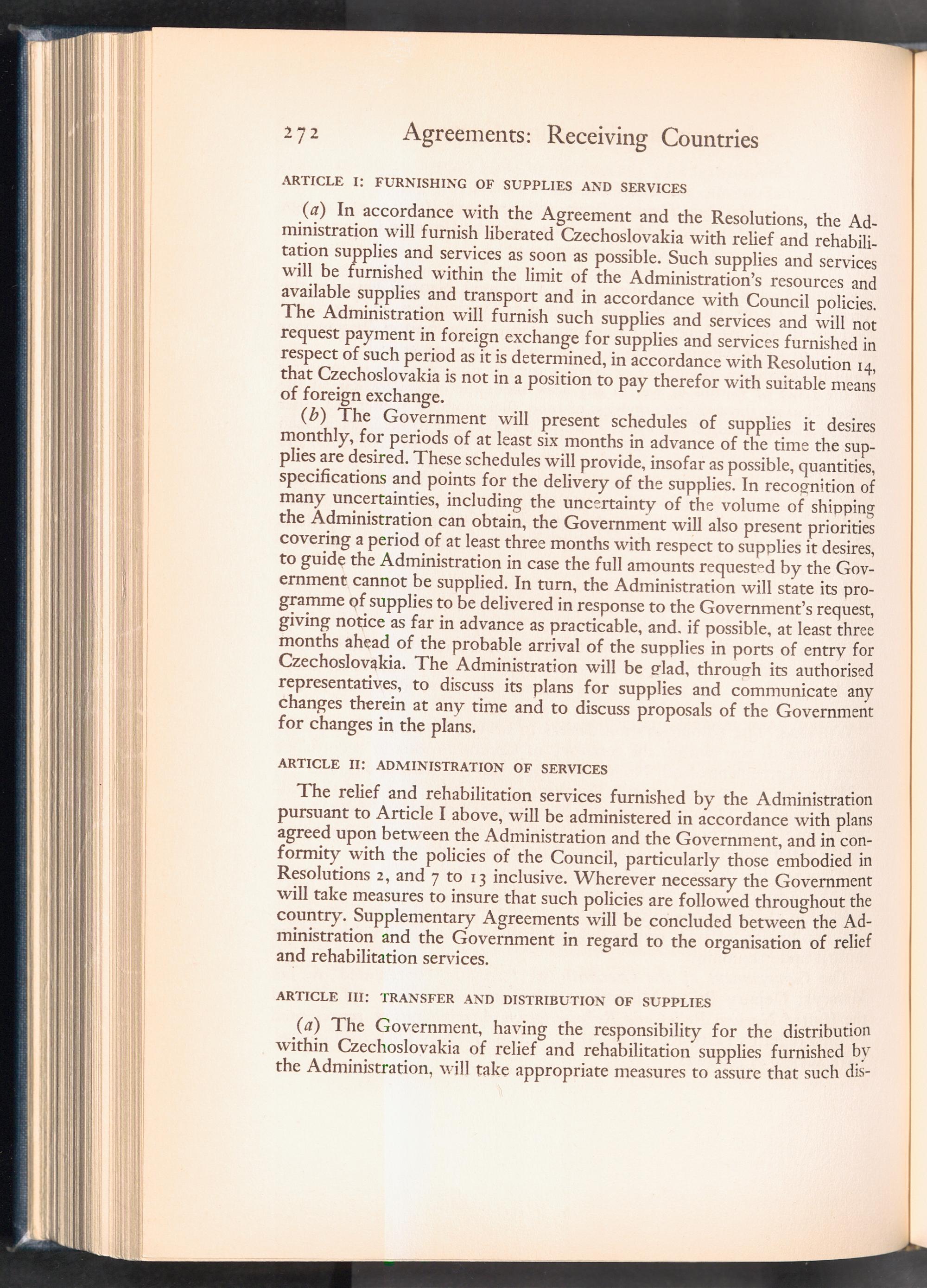 272 Agreements: Receiving Countries

ARTICLE I: FURNISHING OF SUPPLIES AND SERVICES

(a) In accordance with the Agreement and the Resolutions, the Administration will furnish liberated Czechoslovakia with relief and rehabilitation supplies and services as soon as possible. Such supplies and services will be furnished within the limit of the Administration's resources and available supplies and transport and in accordance with Council policies. The Administration will furnish such supplies and services and will not request payment in foreign exchange for supplies and services furnished in respect of such period as it is determined, in accordance with Resolution 14, that Czechoslovakia is not in a position to pay therefor with suitable means of foreign exchange.

(b) The Government will present schedules of supplies it desires monthly, for periods of at least six months in advance of the time the supplies are desired. These schedules will provide, insofar as possible, quantities, specifications and points for the delivery of the supplies. In recognition of many uncertainties, including the uncertainty of the volume of shipping the Administration can obtain, the Government will also present priorities covering a period of at least three months with respect to supplies it desires, to guide the Administration in case the full amounts requested by the Government cannot be supplied. In turn, the Administration will state its programme of supplies to be delivered in response to the Government's request, giving notice as far in advance as practicable, and, if possible, at least three months ahead of the probable arrival of the supplies in ports of entry for Czechoslovakia. The Administration will be glad, through its authorised representatives, to discuss its plans for supplies and communicate any changes therein at any time and to discuss proposals of the Government for changes in the plans.

ARTICLE II: ADMINISTRATION OF SERVICES

The relief and rehabilitation services furnished by the Administration pursuant to Article I above, will be administered in accordance with plans agreed upon between the Administration and the Government, and in conformity with the policies of the Council, particularly those embodied in Resolutions 2, and 7 to 13 inclusive. Wherever necessary the Government will take measures to insure that such policies are followed throughout the country. Supplementary Agreements will be concluded between the Administration and the Government in regard to the organisation of relief and rehabilitation services.

ARTICLE III: TRANSFER AND DISTRIBUTION OF SUPPLIES

(a) The Government, having the responsibility for the distribution within Czechoslovakia of relief and rehabilitation supplies furnished by the Administration, will take appropriate measures to assure that such dis-